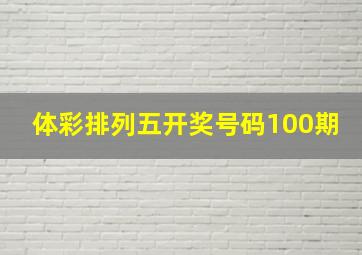 体彩排列五开奖号码100期